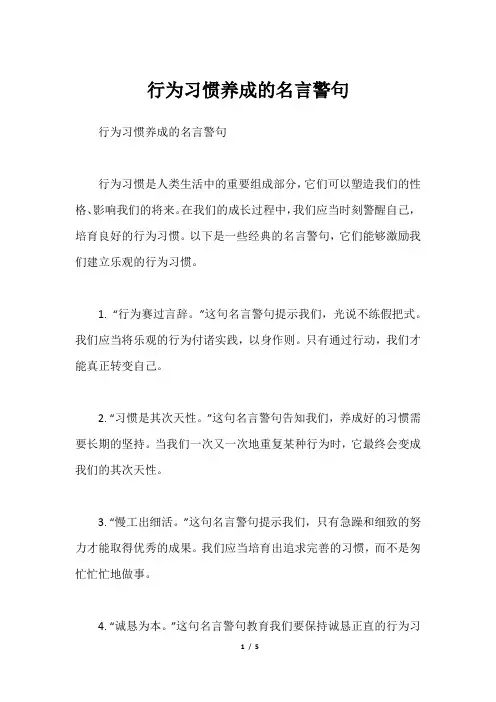 行为习惯养成的名言警句

行为习惯养成的名言警句

行为习惯是人类生活中的重要组成部分，它们可以塑造我们的性格、影响我们的将来。在我们的成长过程中，我们应当时刻警醒自己，培育良好的行为习惯。以下是一些经典的名言警句，它们能够激励我们建立乐观的行为习惯。

1. “行为赛过言辞。”这句名言警句提示我们，光说不练假把式。我们应当将乐观的行为付诸实践，以身作则。只有通过行动，我们才能真正转变自己。

2. “习惯是其次天性。”这句名言警句告知我们，养成好的习惯需要长期的坚持。当我们一次又一次地重复某种行为时，它最终会变成我们的其次天性。

3. “慢工出细活。”这句名言警句提示我们，只有急躁和细致的努力才能取得优秀的成果。我们应当培育出追求完善的习惯，而不是匆忙忙忙地做事。

4. “诚恳为本。”这句名言警句教育我们要保持诚恳正直的行为习

1 / 5